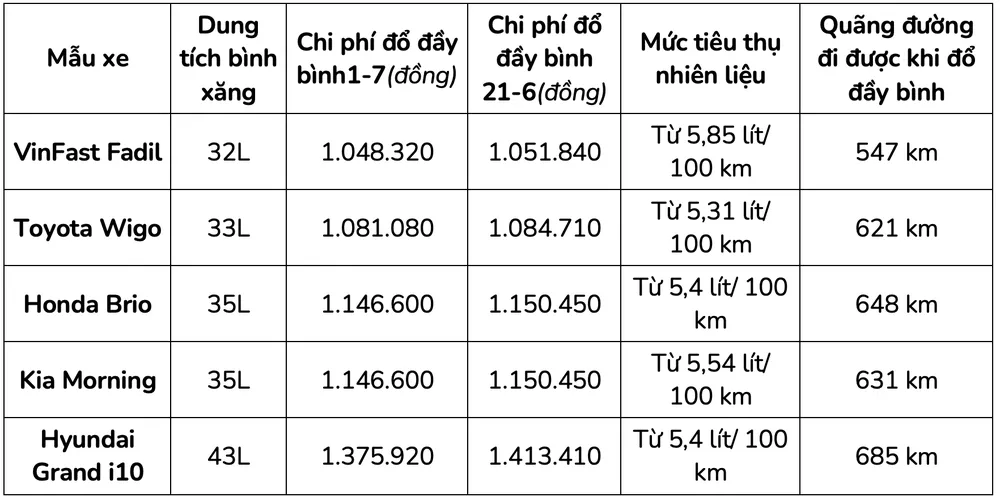 | Mẫu xe | Dung tích bình xăng | Chi phí đổ đầy bình1-7(đồng) | Chi phí đổ đầy bình 21-6(đồng) | Mức tiêu thụ nhiên liệu | Quãng đường đi được khi đổ đầy bình |
|---|---|---|---|---|---|
| VinFast Fadil | 32L | 1.048.320 | 1.051.840 | Từ 5,85 lít/ 100 km | 547 km |
| Toyota Wigo | 33L | 1.081.080 | 1.084.710 | Từ 5,31 lít/ 100 km | 621 km |
| Honda Brio | 35L | 1.146.600 | 1.150.450 | Từ 5,4 lít/ 100 km | 648 km |
| Kia Morning | 35L | 1.146.600 | 1.150.450 | Từ 5,54 lít/ 100 km | 631 km |
| Hyundai Grand i10 | 43L | 1.375.920 | 1.413.410 | Từ 5,4 lít/ 100 km | 685 km |